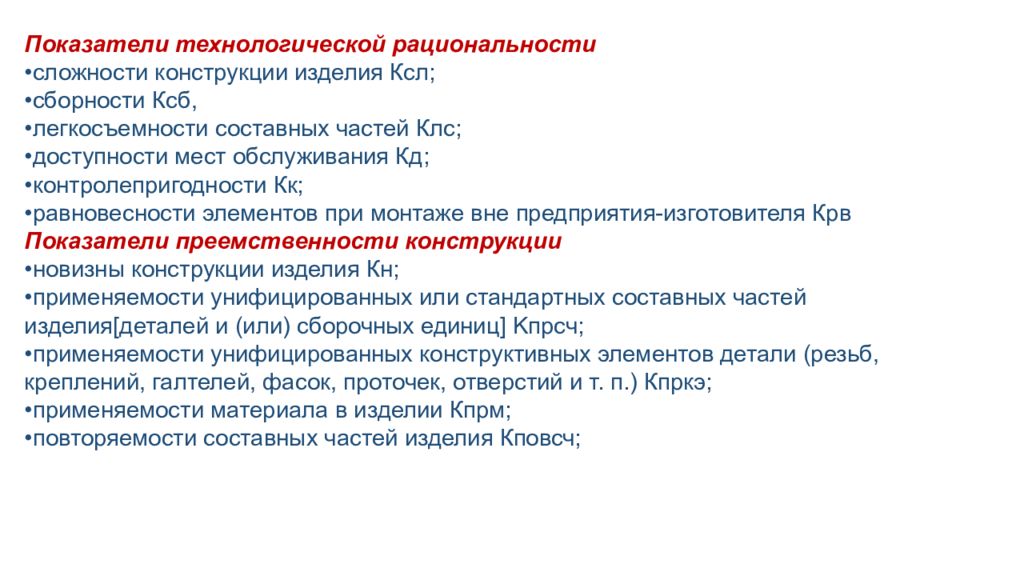 Показатели технологической рациональности
•сложности конструкции изделия Ксл;
•сборности Ксб,
•легкосъемности составных частей Клс;
•доступности мест обслуживания Кд;
•контролепригодности Кк;
•равновесности элементов при монтаже вне предприятия-изготовителя Крв
Показатели преемственности конструкции
•новизны конструкции изделия Кн;
•применяемости унифицированных или стандартных составных частей изделия[деталей и (или) сборочных единиц] Кпрсч;
•применяемости унифицированных конструктивных элементов детали (резьб, креплений, галтелей, фасок, проточек, отверстий и т. п.) Кпркэ;
•применяемости материала в изделии Кпрм;
•повторяемости составных частей изделия Кповсч;